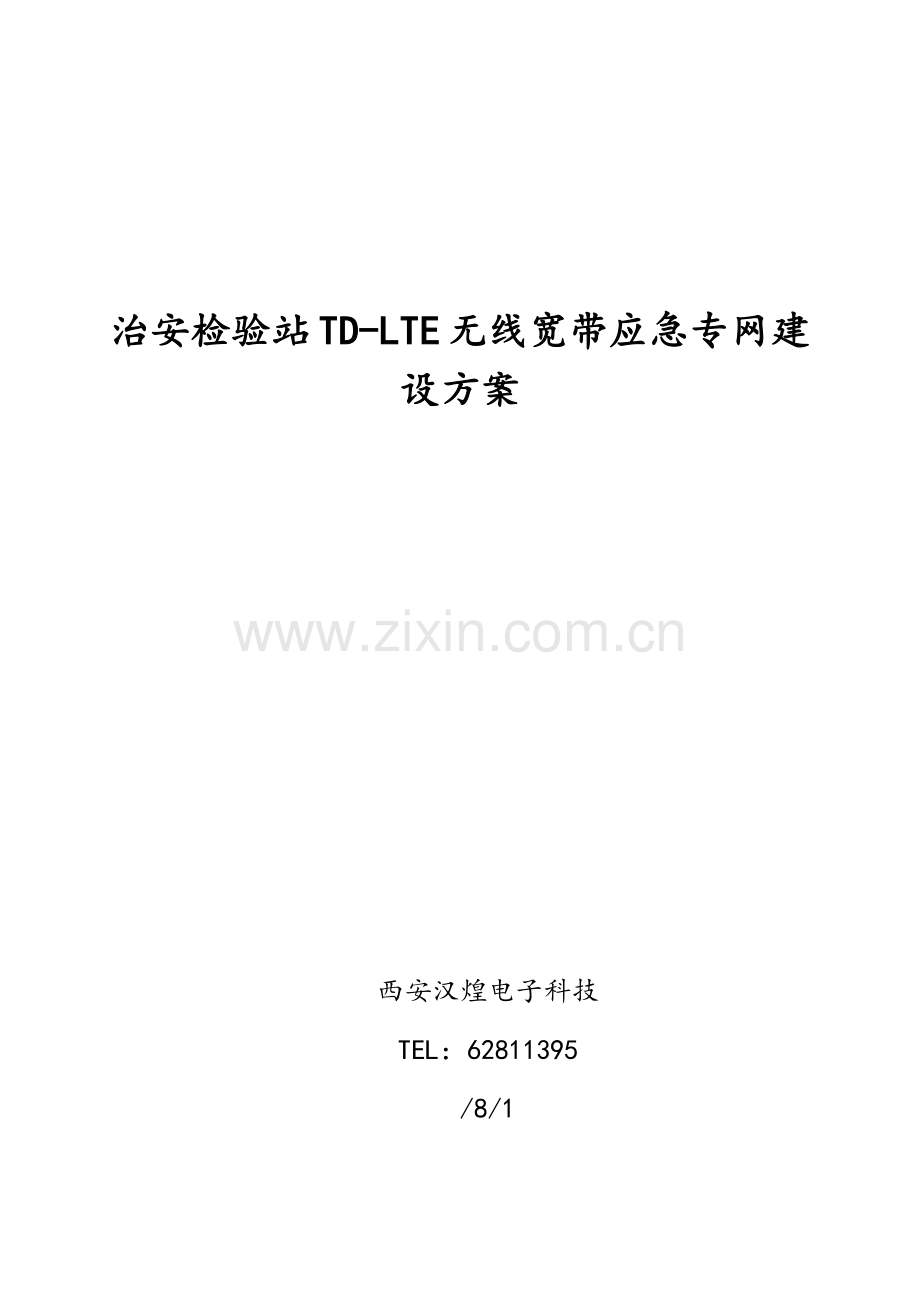 治安检验站TD-LTE无线宽带应急专网建设方案

www.zixin.com.cn

西安汉煌电子科技

TEL：62811395

/8/1